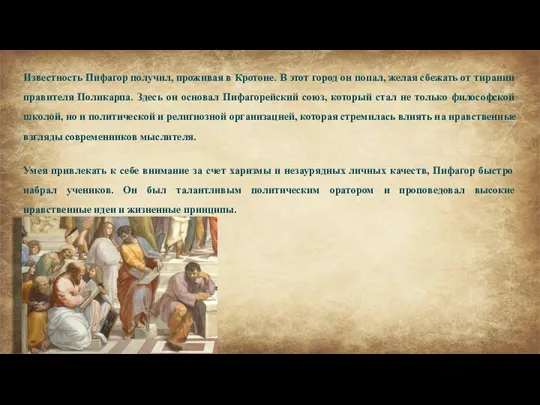 Известность Пифагор получил, проживая в Кротоне. В этот город он попал, желая сбежать от тирании правителя Поликарпа. Здесь он основал Пифагорейский союз, который стал не только философской школой, но и политической и религиозной организацией, которая стремилась влиять на нравственные взгляды современников мыслителя.

Умея привлекать к себе внимание за счет харизмы и незаурядных личных качеств, Пифагор быстро набрал учеников. Он был талантливым политическим оратором и проповедовал высокие нравственные идеи и жизненные принципы.